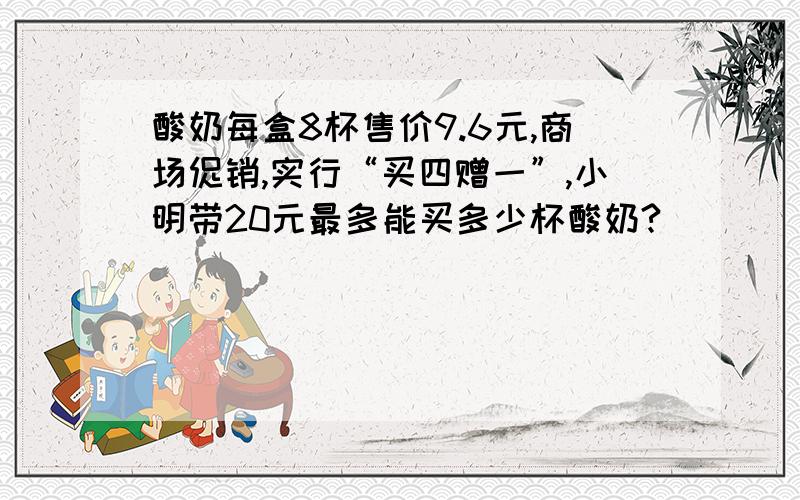 酸奶每盒8杯售价9.6元,商场促销,实行“买四赠一”,小明带20元最多能买多少杯酸奶?